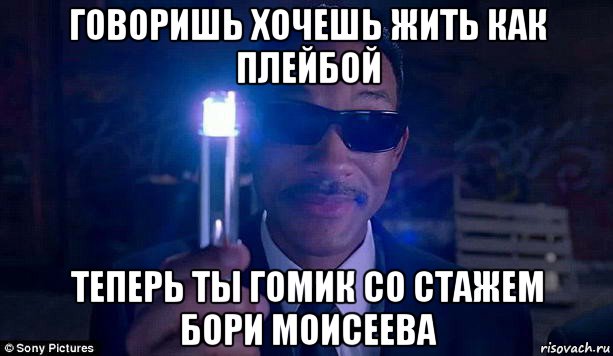 ГОВОРИШЬ ХОЧЕШЬ ЖИТЬ КАК ПЛЕЙБОЙ

ТЕПЕРЬ ТЫ ГОМИК СО СТАЖЕМ БОРИ МОИСЕЕВА

© Sony Pictures

risovach.ru